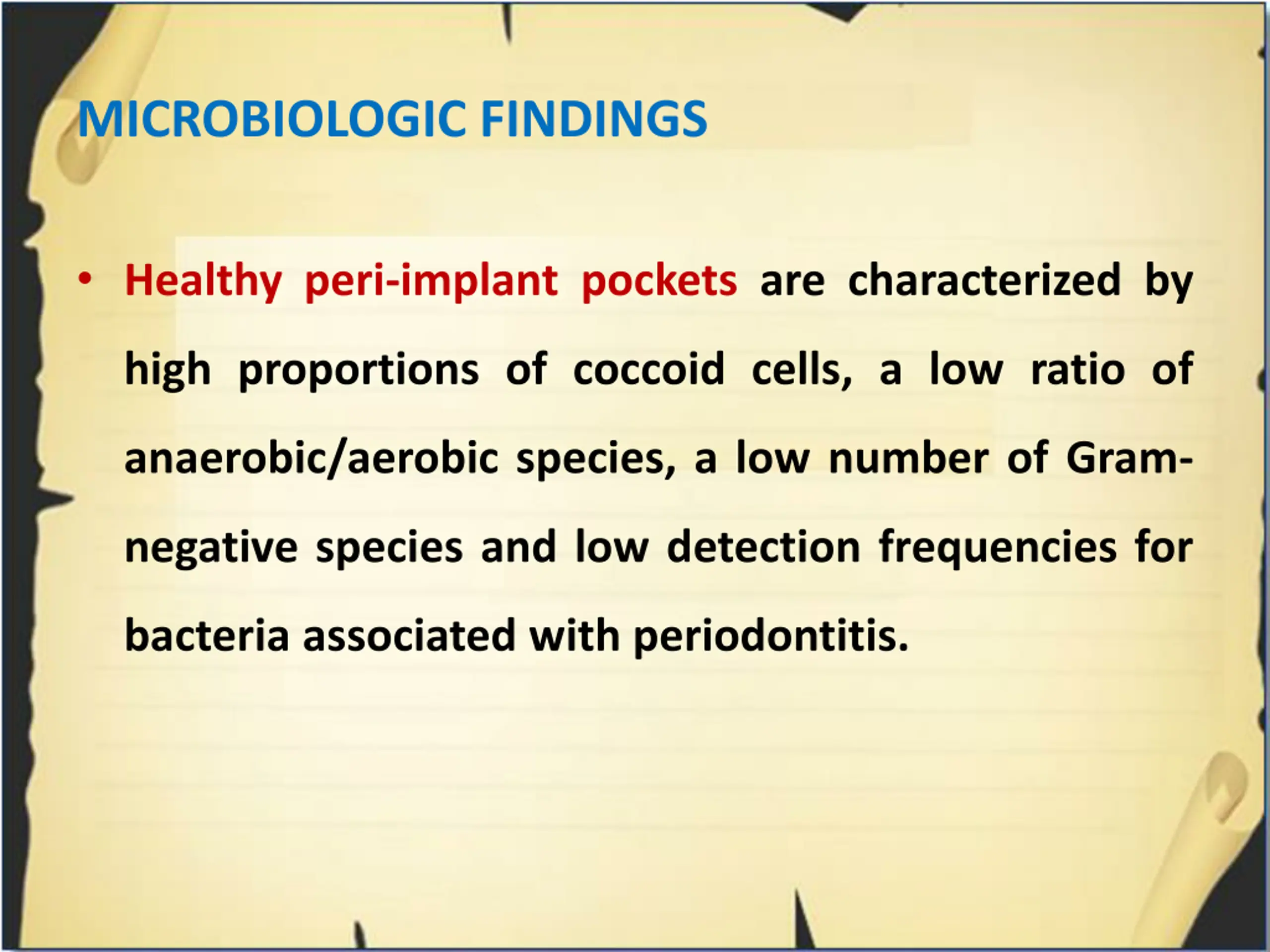 MICROBIOLOGIC FINDINGS

• Healthy peri-implant pockets are characterized by high proportions of coccoid cells, a low ratio of anaerobic/aerobic species, a low number of Gram-negative species and low detection frequencies for bacteria associated with periodontitis.